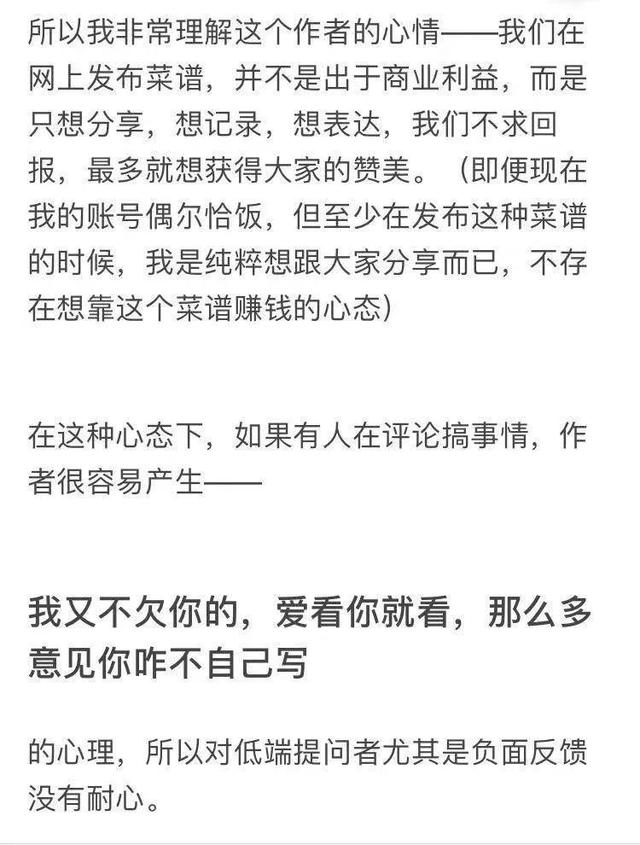 所以我非常理解这个作者的心情——我们在网上发布菜谱，并不是出于商业利益，而是只想分享，想记录，想表达，我们不求回报，最多就想获得大家的赞美。（即便现在我的账号偶尔恰饭，但至少在发布这种菜谱的时候，我是纯粹想跟大家分享而已，不存在想靠这个菜谱赚钱的心态）

在这种心态下，如果有人在评论搞事情，作者很容易产生——

我又不欠你的，爱看你就看，那么多意见你咋不自己写

的心理，所以对低端提问者尤其是负面反馈没有耐心。